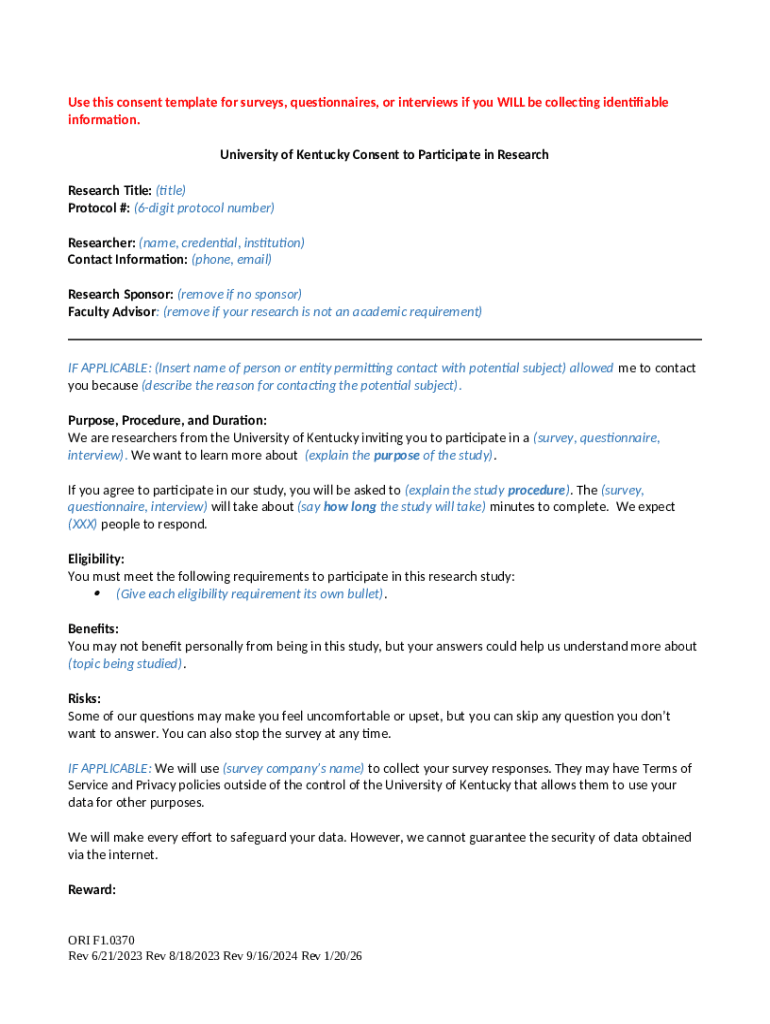 Use this consent template for surveys, questionnaires, or interviews if you WILL be collecting identifiable information.

University of Kentucky Consent to Participate in Research

Research Title: (title)
Protocol #: (6-digit protocol number)

Researcher: (name, credential, institution)
Contact Information: (phone, email)

Research Sponsor: (remove if no sponsor)
Faculty Advisor: (remove if your research is not an academic requirement)

IF APPLICABLE: (Insert name of person or entity permitting contact with potential subject) allowed me to contact you because (describe the reason for contacting the potential subject).

Purpose, Procedure, and Duration:
We are researchers from the University of Kentucky inviting you to participate in a (survey, questionnaire, interview). We want to learn more about (explain the purpose of the study).

If you agree to participate in our study, you will be asked to (explain the study procedure). The (survey, questionnaire, interview) will take about (say how long the study will take) minutes to complete. We expect (XXX) people to respond.

Eligibility:
You must meet the following requirements to participate in this research study:
• (Give each eligibility requirement its own bullet).

Benefits:
You may not benefit personally from being in this study, but your answers could help us understand more about (topic being studied).

Risks:
Some of our questions may make you feel uncomfortable or upset, but you can skip any question you don't want to answer. You can also stop the survey at any time.

IF APPLICABLE: We will use (survey company's name) to collect your survey responses. They may have Terms of Service and Privacy policies outside of the control of the University of Kentucky that allows them to use your data for other purposes.

We will make every effort to safeguard your data. However, we cannot guarantee the security of data obtained via the internet.

Reward:

ORI F1.0370
Rev 6/21/2023 Rev 8/18/2023 Rev 9/16/2024 Rev 1/20/26